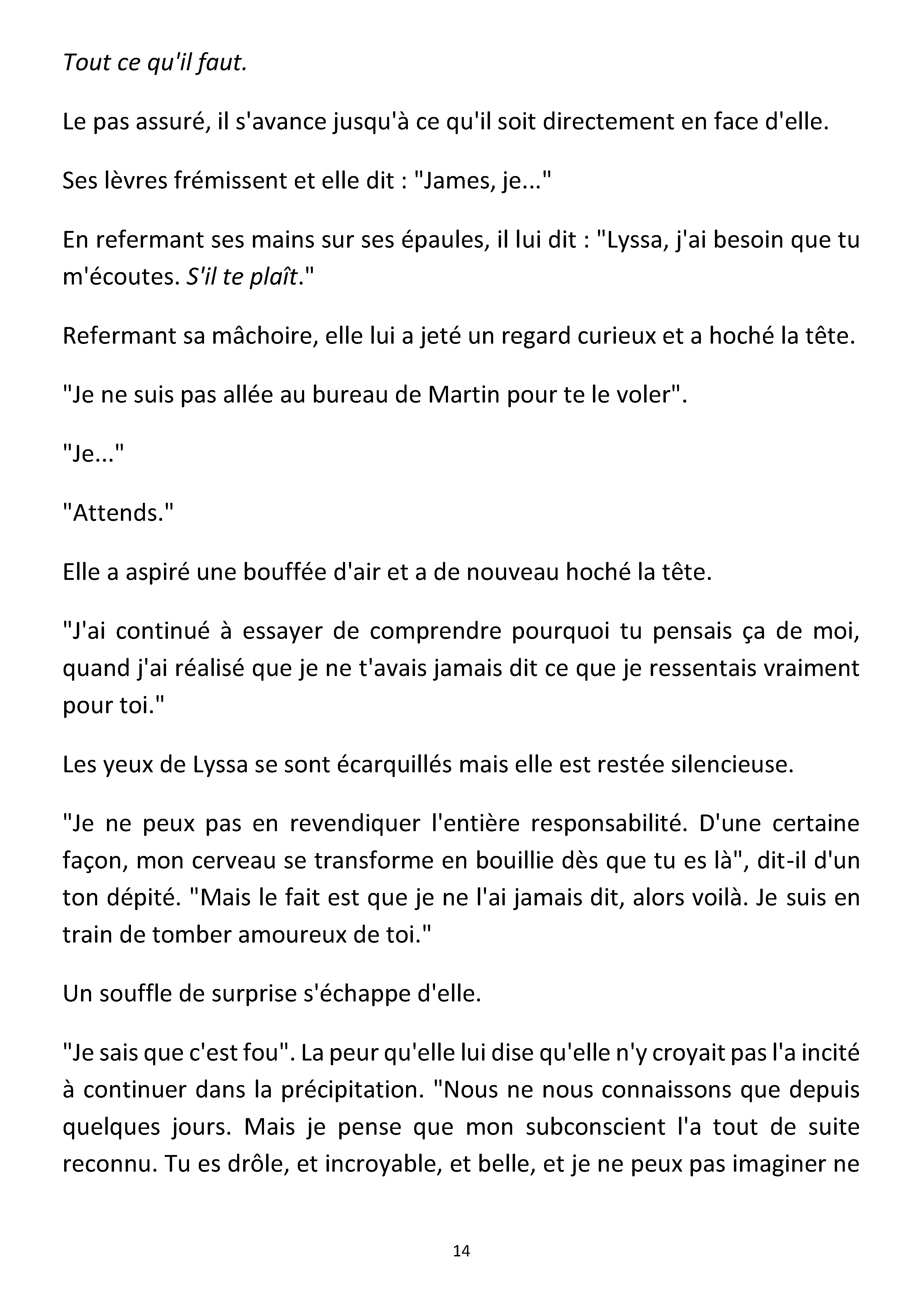 Tout ce qu'il faut.

Le pas assuré, il s'avance jusqu'à ce qu'il soit directement en face d'elle.

Ses lèvres frémissent et elle dit : "James, je..."

En refermant ses mains sur ses épaules, il lui dit : "Lyssa, j'ai besoin que tu m'écoutes. S'il te plaît."

Refermant sa mâchoire, elle lui a jeté un regard curieux et a hoché la tête.

"Je ne suis pas allée au bureau de Martin pour te le voler".

"Je..."

"Attends."

Elle a aspiré une bouffée d'air et a de nouveau hoché la tête.

"J'ai continué à essayer de comprendre pourquoi tu pensais ça de moi, quand j'ai réalisé que je ne t'avais jamais dit ce que je ressentais vraiment pour toi."

Les yeux de Lyssa se sont écarquillés mais elle est restée silencieuse.

"Je ne peux pas en revendiquer l'entière responsabilité. D'une certaine façon, mon cerveau se transforme en bouillie dès que tu es là", dit-il d'un ton dépité. "Mais le fait est que je ne l'ai jamais dit, alors voilà. Je suis en train de tomber amoureux de toi."

Un souffle de surprise s'échappe d'elle.

"Je sais que c'est fou". La peur qu'elle lui dise qu'elle n'y croyait pas l'a incité à continuer dans la précipitation. "Nous ne nous connaissons que depuis quelques jours. Mais je pense que mon subconscient l'a tout de suite reconnu. Tu es drôle, et incroyable, et belle, et je ne peux pas imaginer ne

14